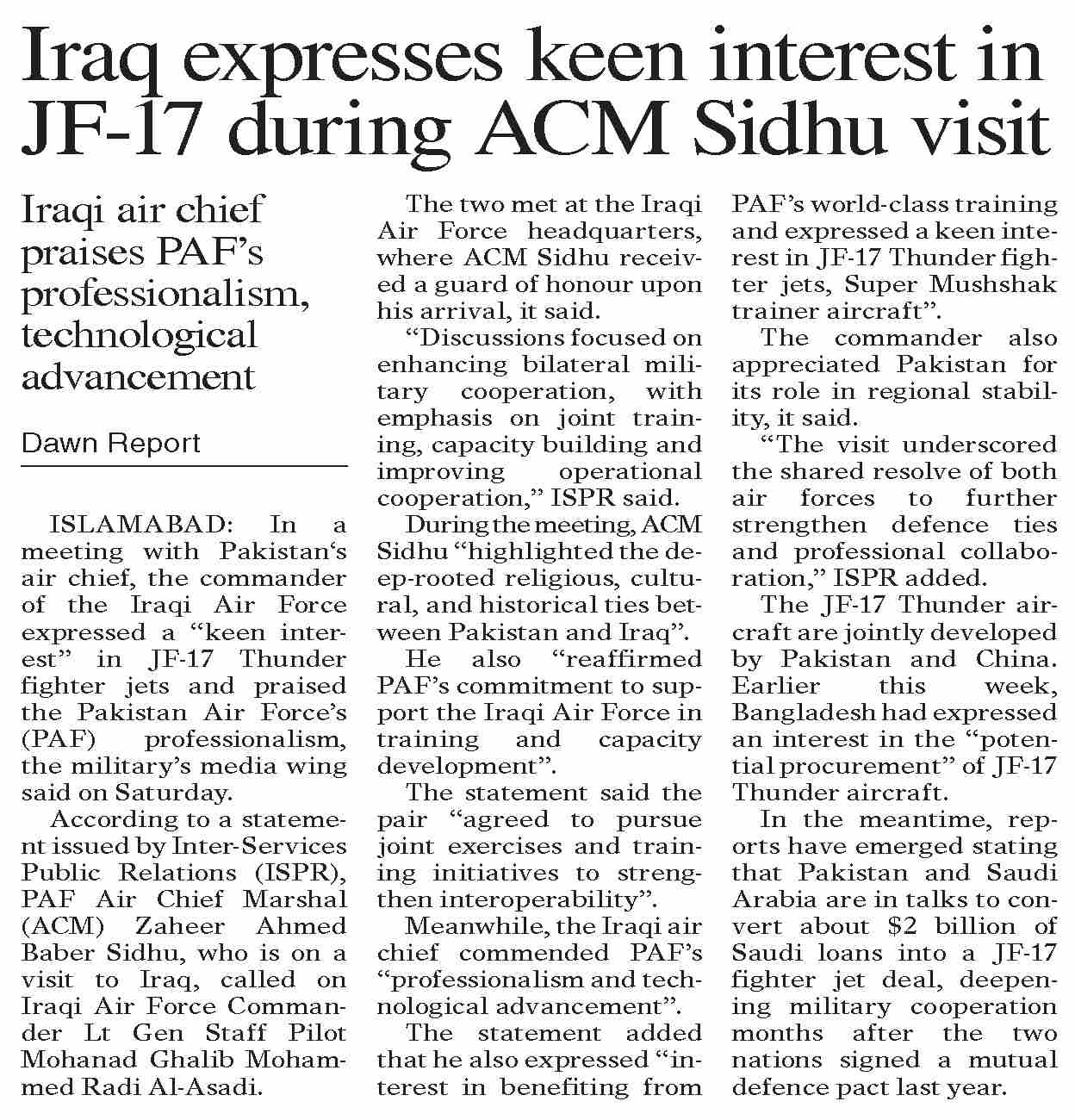 Iraq expresses keen interest in JF-17 during ACM Sidhu visit

Iraqi air chief praises PAF's professionalism, technological advancement

Dawn Report

ISLAMABAD: In a meeting with Pakistan's air chief, the commander of the Iraqi Air Force expressed a "keen interest" in JF-17 Thunder fighter jets and praised the Pakistan Air Force's (PAF) professionalism, the military's media wing said on Saturday.

According to a statement issued by Inter-Services Public Relations (ISPR), PAF Air Chief Marshal (ACM) Zaheer Ahmed Baber Sidhu, who is on a visit to Iraq, called on Iraqi Air Force Commander Lt Gen Staff Pilot Mohanad Ghalib Mohammed Radi Al-Asadi.

The two met at the Iraqi Air Force headquarters, where ACM Sidhu received a guard of honour upon his arrival, it said.

"Discussions focused on enhancing bilateral military cooperation, with emphasis on joint training, capacity building and improving operational cooperation," ISPR said.

During the meeting, ACM Sidhu "highlighted the deep-rooted religious, cultural, and historical ties between Pakistan and Iraq".

He also "reaffirmed PAF's commitment to support the Iraqi Air Force in training and capacity development".

The statement said the pair "agreed to pursue joint exercises and training initiatives to strengthen interoperability".

Meanwhile, the Iraqi air chief commended PAF's "professionalism and technological advancement".

The statement added that he also expressed "interest in benefiting from PAF's world-class training and expressed a keen interest in JF-17 Thunder fighter jets, Super Mushshak trainer aircraft".

The commander also appreciated Pakistan for its role in regional stability, it said.

"The visit underscored the shared resolve of both air forces to further strengthen defence ties and professional collaboration," ISPR added.

The JF-17 Thunder aircraft are jointly developed by Pakistan and China. Earlier this week, Bangladesh had expressed an interest in the "potential procurement" of JF-17 Thunder aircraft.

In the meantime, reports have emerged stating that Pakistan and Saudi Arabia are in talks to convert about $2 billion of Saudi loans into a JF-17 fighter jet deal, deepening military cooperation months after the two nations signed a mutual defence pact last year.